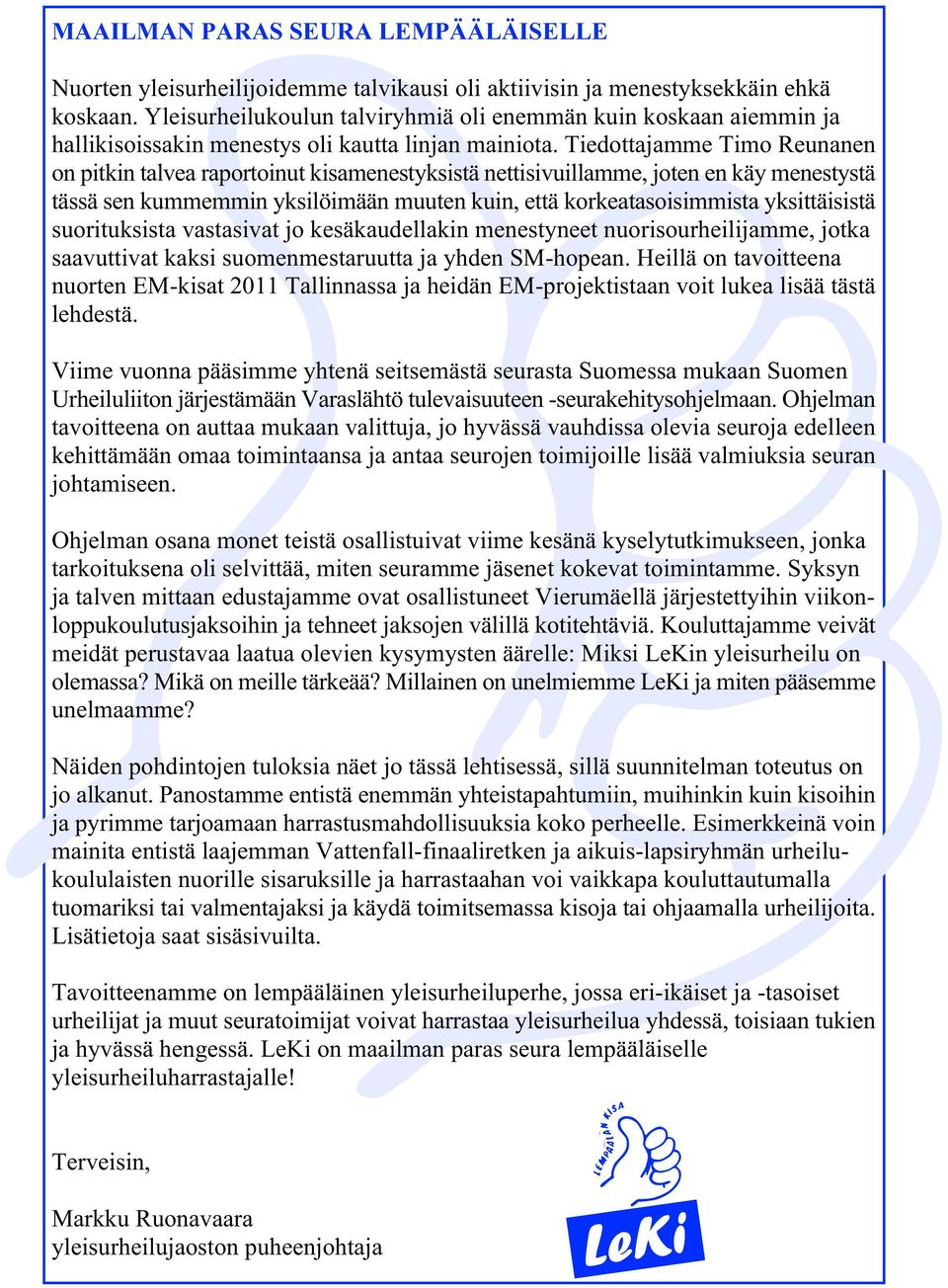 MAAILMAN PARAS SEURA LEMPÄÄLÄISELLE

Nuorten yleisurheilijoidemme talvikausi oli aktiivisin ja menestyksekkäin ehkä koskaan. Yleisurheilukoulun talviryhmiä oli enemmän kuin koskaan aiemmin ja hallikisoissakin menestys oli kautta linjan mainiota. Tiedottajamme Timo Reunanen on pitkin talvea raportoinut kisamenestyksistä nettisivuillamme, joten en käy menestystä tässä sen kummemmin yksilöimään muuten kuin, että korkeatasoisimmista yksittäisistä suorituksista vastasivat jo kesäkaudellakin menestyneet nuorisourheilijamme, jotka saavuttivat kaksi suomenmestaruutta ja yhden SM-hopean. Heillä on tavoitteena nuorten EM-kisat 2011 Tallinnassa ja heidän EM-projektistaan voit lukea lisää tästä lehdestä.

Viime vuonna pääsimme yhtenä seitsemästä seurasta Suomessa mukaan Suomen Urheiluliiton järjestämään Varaslähtö tulevaisuuteen -seurakehitysohjelmaan. Ohjelman tavoitteena on auttaa mukaan valittuja, jo hyvässä vauhdissa olevia seuroja edelleen kehittämään omaa toimintaansa ja antaa seurojen toimijoille lisää valmiuksia seuran johtamiseen.

Ohjelman osana monet teistä osallistuivat viime kesänä kyselytutkimukseen, jonka tarkoituksena oli selvittää, miten seuramme jäsenet kokevat toimintamme. Syksyn ja talven mittaan edustajamme ovat osallistuneet Vierumäellä järjestettyihin viikonloppukoulutusjaksoihin ja tehneet jaksojen välillä kotitehtäviä. Kouluttajamme veivät meidät perustavaa laatua olevien kysymysten äärelle: Miksi LeKin yleisurheilu on olemassa? Mikä on meille tärkeää? Millainen on unelmiemme LeKi ja miten pääsemme unelmaamme?

Näiden pohdintojen tuloksia näet jo tässä lehtisessä, sillä suunnitelman toteutus on jo alkanut. Panostamme entistä enemmän yhteistapahtumiin, muihinkin kuin kisoihin ja pyrimme tarjoamaan harrastusmahdollisuuksia koko perheelle. Esimerkkeinä voin mainita entistä laajemman Vattenfall-finaaliretken ja aikuis-lapsiryhmän urheilukoululaisten nuorille sisaruksille ja harrastaahan voi vaikkapa kouluttautumalla tuomariksi tai valmentajaksi ja käydä toimitsemassa kisoja tai ohjaamalla urheilijoita. Lisätietoja saat sisäsivuilta.

Tavoitteenamme on lempääläinen yleisurheiluperhe, jossa eri-ikäiset ja -tasoiset urheilijat ja muut seuratoimijat voivat harrastaa yleisurheilua yhdessä, toisiaan tukien ja hyvässä hengessä. LeKi on maailman paras seura lempääläiselle yleisurheiluharrastajalle!

Terveisin,

Markku Ruonavaara
yleisurheilujaoston puheenjohtaja

LEMPÄÄLÄN KISA
LeKi